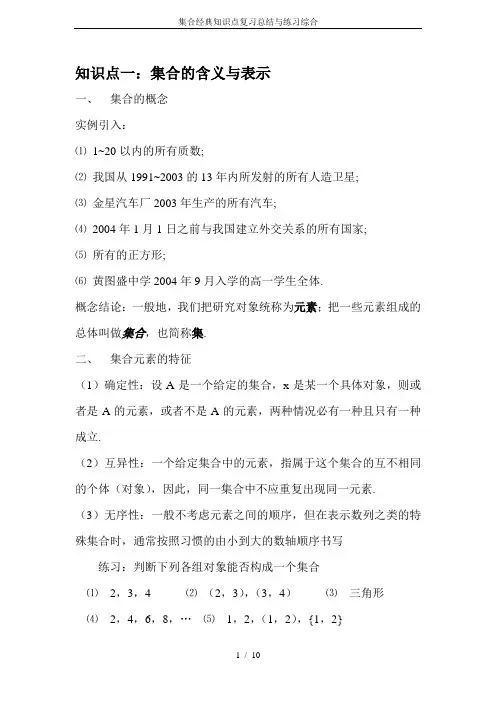 集合经典知识点复习总结与练习综合

知识点一：集合的含义与表示

一、　集合的概念

实例引入：

⑴ 1~20 以内的所有质数;

⑵ 我国从 1991~2003 的 13 年内所发射的所有人造卫星;

⑶ 金星汽车厂 2003 年生产的所有汽车;

⑷ 2004 年 1 月 1 日之前与我国建立外交关系的所有国家;

⑸ 所有的正方形;

⑹ 黄图盛中学 2004 年 9 月入学的高一学生全体.

概念结论：一般地，我们把研究对象统称为元素；把一些元素组成的总体叫做集合，也简称集.

二、　集合元素的特征

（1）确定性：设 A 是一个给定的集合，x 是某一个具体对象，则或者是 A 的元素，或者不是 A 的元素，两种情况必有一种且只有一种成立.

（2）互异性：一个给定集合中的元素，指属于这个集合的互不相同的个体（对象），因此，同一集合中不应重复出现同一元素.

（3）无序性：一般不考虑元素之间的顺序，但在表示数列之类的特殊集合时，通常按照习惯的由小到大的数轴顺序书写

练习：判断下列各组对象能否构成一个集合

⑴ 2，3，4　⑵ （2，3），（3，4）　⑶ 三角形

⑷ 2，4，6，8，…　⑸ 1，2，（1，2），{1，2}

1 / 10